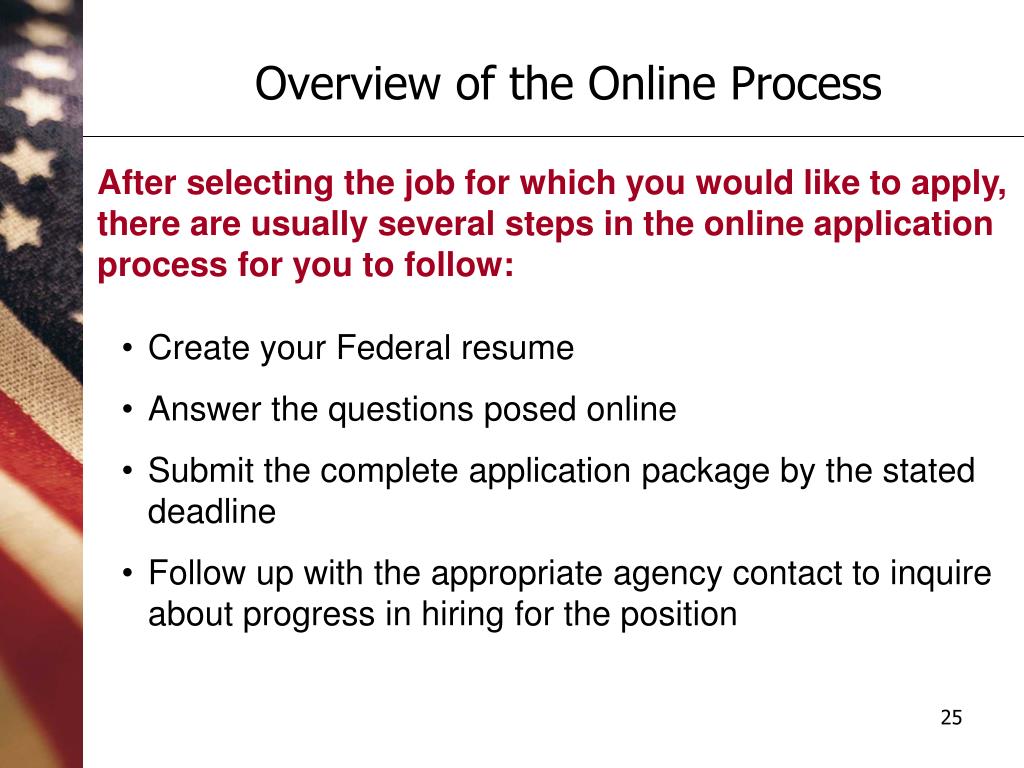 Overview of the Online Process

After selecting the job for which you would like to apply, there are usually several steps in the online application process for you to follow:

• Create your Federal resume
• Answer the questions posed online
• Submit the complete application package by the stated deadline
• Follow up with the appropriate agency contact to inquire about progress in hiring for the position

25